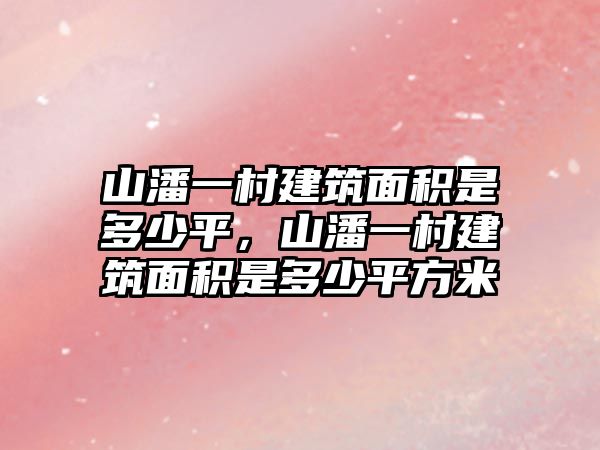 山潘一村建筑面积是多少平，山潘一村建筑面积是多少平方米